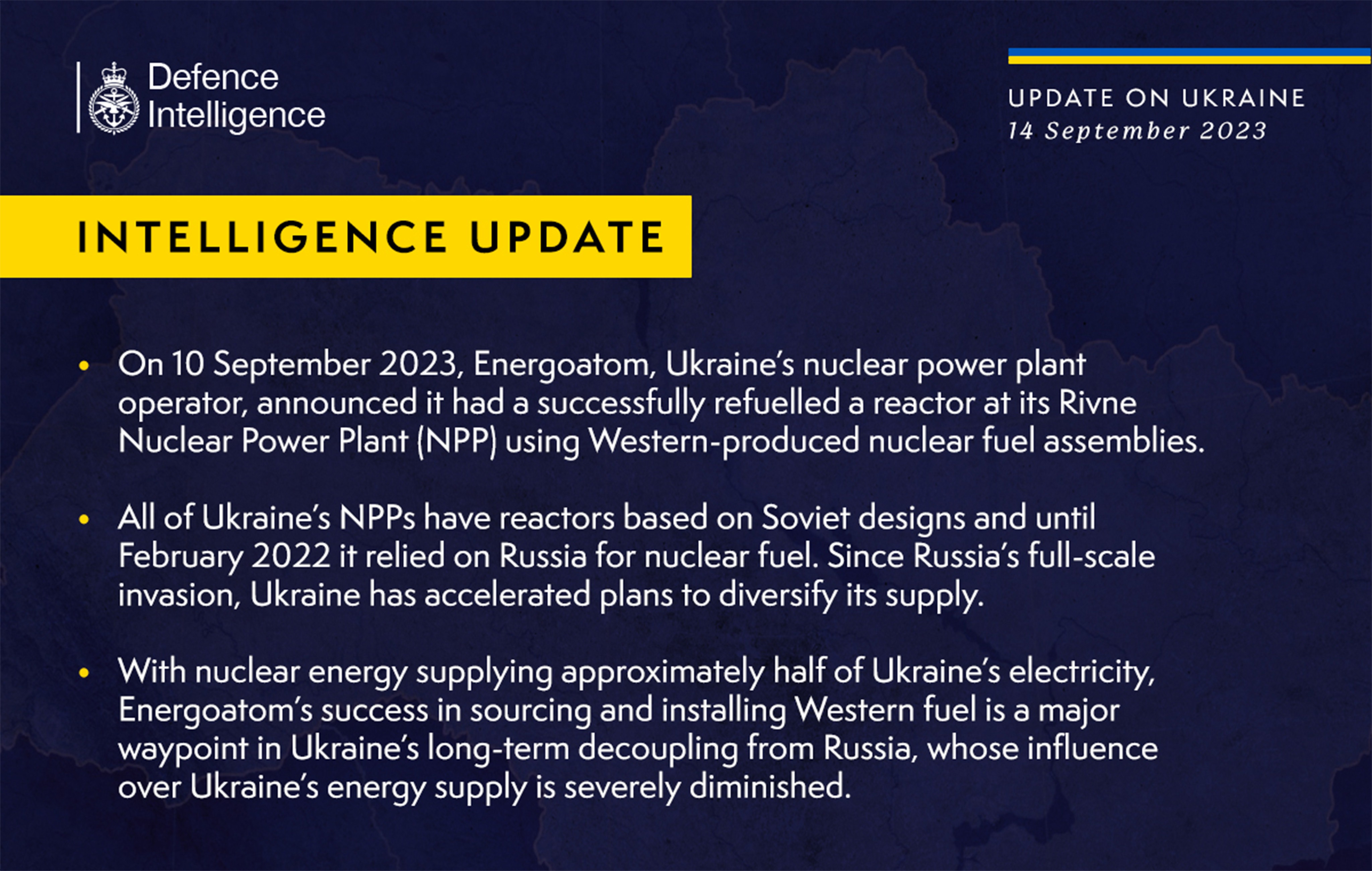 Defence
Intelligence

UPDATE ON UKRAINE
14 September 2023

INTELLIGENCE UPDATE

• On 10 September 2023, Energoatom, Ukraine's nuclear power plant operator, announced it had a successfully refuelled a reactor at its Rivne Nuclear Power Plant (NPP) using Western-produced nuclear fuel assemblies.

• All of Ukraine's NPPs have reactors based on Soviet designs and until February 2022 it relied on Russia for nuclear fuel. Since Russia's full-scale invasion, Ukraine has accelerated plans to diversify its supply.

• With nuclear energy supplying approximately half of Ukraine's electricity, Energoatom's success in sourcing and installing Western fuel is a major waypoint in Ukraine's long-term decoupling from Russia, whose influence over Ukraine's energy supply is severely diminished.